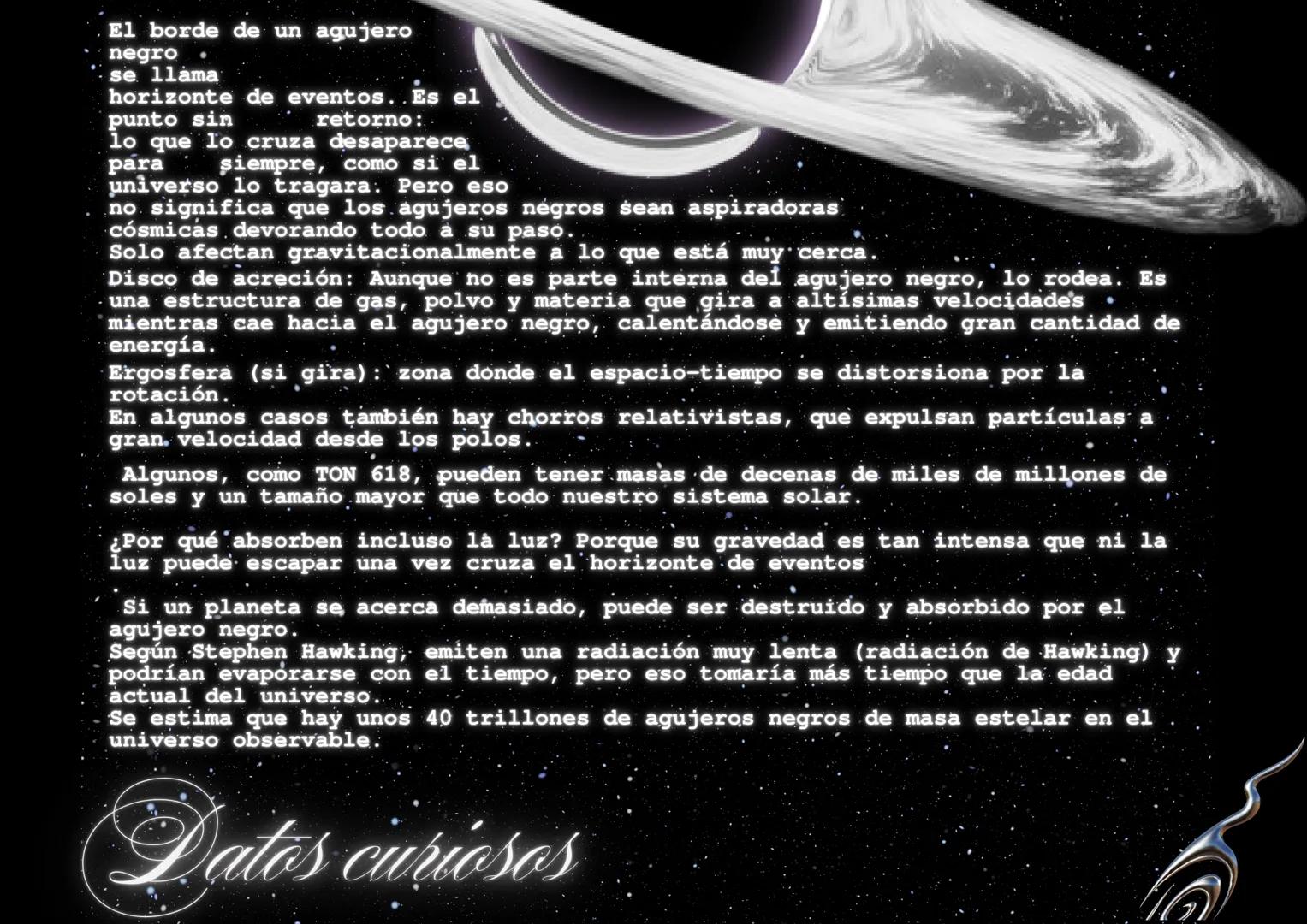 El borde de un agujero negro se llama horizonte de eventos. Es el punto sin retorno: lo que lo cruza desaparece para siempre, como si el universo lo tragara. Pero eso no significa que los agujeros negros sean aspiradoras cósmicas devorando todo a su paso.
Solo afectan gravitacionalmente a lo que está muy cerca.

Disco de acreción: Aunque no es parte interna del agujero negro, lo rodea. Es una estructura de gas, polvo y materia que gira a altísimas velocidades mientras cae hacia el agujero negro, calentándose y emitiendo gran cantidad de energía.

Ergosfera (si gira): zona donde el espacio-tiempo se distorsiona por la rotación.
En algunos casos también hay chorros relativistas, que expulsan partículas a gran velocidad desde los polos.

Algunos, como TON 618, pueden tener masas de decenas de miles de millones de soles y un tamaño mayor que todo nuestro sistema solar.

¿Por qué absorben incluso la luz? Porque su gravedad es tan intensa que ni la luz puede escapar una vez cruza el horizonte de eventos

Si un planeta se acerca demasiado, puede ser destruido y absorbido por el agujero negro.
Según Stephen Hawking, emiten una radiación muy lenta (radiación de Hawking) y podrían evaporarse con el tiempo, pero eso tomaría más tiempo que la edad actual del universo.
Se estima que hay unos 40 trillones de agujeros negros de masa estelar en el universo observable.

Datos curiosos